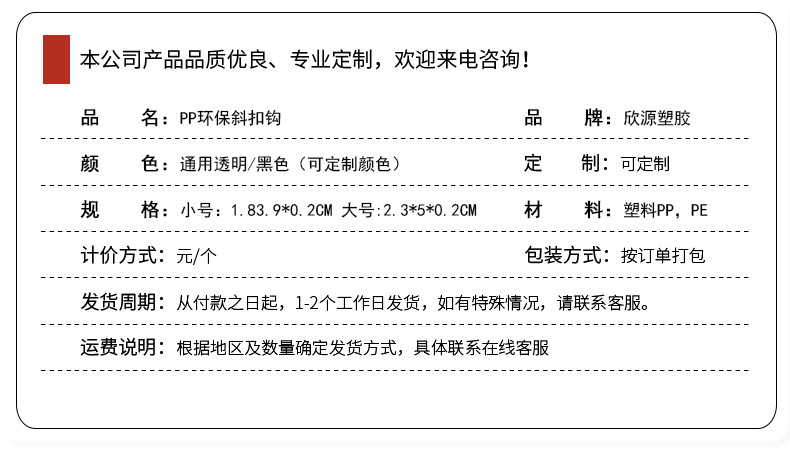 本公司产品品质优良、专业定制，欢迎来电咨询！

品　　名：PP环保斜扣钩

品　　牌：欣源塑胶

颜　　色：通用透明/黑色（可定制颜色）

定　　制：可定制

规　　格：小号：1.83.9*0.2CM 大号:2.3*5*0.2CM

材　　料：塑料PP，PE

计价方式：元/个

包装方式：按订单打包

发货周期：从付款之日起，1-2个工作日发货，如有特殊情况，请联系客服。

运费说明：根据地区及数量确定发货方式，具体联系在线客服